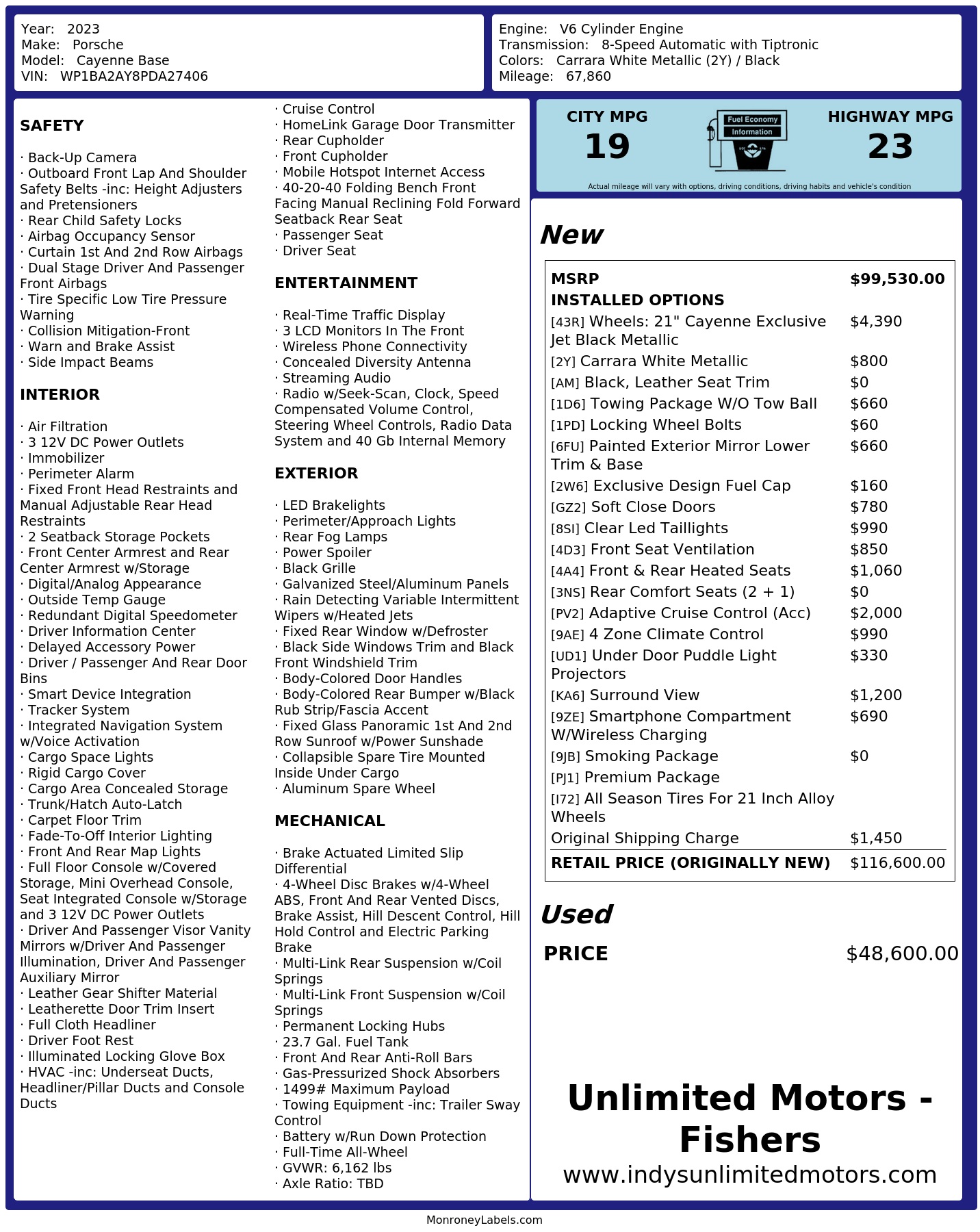 Year: 2023
Make: Porsche
Model: Cayenne Base
VIN: WP1BA2AY8PDA27406

Engine: V6 Cylinder Engine
Transmission: 8-Speed Automatic with Tiptronic
Colors: Carrara White Metallic (2Y) / Black
Mileage: 67,860

SAFETY

· Back-Up Camera
· Outboard Front Lap And Shoulder Safety Belts -inc: Height Adjusters and Pretensioners
· Rear Child Safety Locks
· Airbag Occupancy Sensor
· Curtain 1st And 2nd Row Airbags
· Dual Stage Driver And Passenger Front Airbags
· Tire Specific Low Tire Pressure Warning
· Collision Mitigation-Front
· Warn and Brake Assist
· Side Impact Beams

INTERIOR

· Air Filtration
· 3 12V DC Power Outlets
· Immobilizer
· Perimeter Alarm
· Fixed Front Head Restraints and Manual Adjustable Rear Head Restraints
· 2 Seatback Storage Pockets
· Front Center Armrest and Rear Center Armrest w/Storage
· Digital/Analog Appearance
· Outside Temp Gauge
· Redundant Digital Speedometer
· Driver Information Center
· Delayed Accessory Power
· Driver / Passenger And Rear Door Bins
· Smart Device Integration
· Tracker System
· Integrated Navigation System w/Voice Activation
· Cargo Space Lights
· Rigid Cargo Cover
· Cargo Area Concealed Storage
· Trunk/Hatch Auto-Latch
· Carpet Floor Trim
· Fade-To-Off Interior Lighting
· Front And Rear Map Lights
· Full Floor Console w/Covered Storage, Mini Overhead Console, Seat Integrated Console w/Storage and 3 12V DC Power Outlets
· Driver And Passenger Visor Vanity Mirrors w/Driver And Passenger Illumination, Driver And Passenger Auxiliary Mirror
· Leather Gear Shifter Material
· Leatherette Door Trim Insert
· Full Cloth Headliner
· Driver Foot Rest
· Illuminated Locking Glove Box
· HVAC -inc: Underseat Ducts, Headliner/Pillar Ducts and Console Ducts

· Cruise Control
· HomeLink Garage Door Transmitter
· Rear Cupholder
· Front Cupholder
· Mobile Hotspot Internet Access
· 40-20-40 Folding Bench Front Facing Manual Reclining Fold Forward Seatback Rear Seat
· Passenger Seat
· Driver Seat

ENTERTAINMENT

· Real-Time Traffic Display
· 3 LCD Monitors In The Front
· Wireless Phone Connectivity
· Concealed Diversity Antenna
· Streaming Audio
· Radio w/Seek-Scan, Clock, Speed Compensated Volume Control, Steering Wheel Controls, Radio Data System and 40 Gb Internal Memory

EXTERIOR

· LED Brakelights
· Perimeter/Approach Lights
· Rear Fog Lamps
· Power Spoiler
· Black Grille
· Galvanized Steel/Aluminum Panels
· Rain Detecting Variable Intermittent Wipers w/Heated Jets
· Fixed Rear Window w/Defroster
· Black Side Windows Trim and Black Front Windshield Trim
· Body-Colored Door Handles
· Body-Colored Rear Bumper w/Black Rub Strip/Fascia Accent
· Fixed Glass Panoramic 1st And 2nd Row Sunroof w/Power Sunshade
· Collapsible Spare Tire Mounted Inside Under Cargo
· Aluminum Spare Wheel

MECHANICAL

· Brake Actuated Limited Slip Differential
· 4-Wheel Disc Brakes w/4-Wheel ABS, Front And Rear Vented Discs, Brake Assist, Hill Descent Control, Hill Hold Control and Electric Parking Brake
· Multi-Link Rear Suspension w/Coil Springs
· Multi-Link Front Suspension w/Coil Springs
· Permanent Locking Hubs
· 23.7 Gal. Fuel Tank
· Front And Rear Anti-Roll Bars
· Gas-Pressurized Shock Absorbers
· 1499# Maximum Payload
· Towing Equipment -inc: Trailer Sway Control
· Battery w/Run Down Protection
· Full-Time All-Wheel
· GVWR: 6,162 lbs
· Axle Ratio: TBD

CITY MPG
19
Fuel Economy
Information
HIGHWAY MPG
23
Actual mileage will vary with options, driving conditions, driving habits and vehicle's condition

New

| MSRP | $99,530.00 |
|---|---|
| INSTALLED OPTIONS | |
| [43R] Wheels: 21" Cayenne Exclusive Jet Black Metallic | $4,390 |
| [2Y] Carrara White Metallic | $800 |
| [AM] Black, Leather Seat Trim | $0 |
| [1D6] Towing Package W/O Tow Ball | $660 |
| [1PD] Locking Wheel Bolts | $60 |
| [6FU] Painted Exterior Mirror Lower Trim & Base | $660 |
| [2W6] Exclusive Design Fuel Cap | $160 |
| [GZ2] Soft Close Doors | $780 |
| [8SI] Clear Led Taillights | $990 |
| [4D3] Front Seat Ventilation | $850 |
| [4A4] Front & Rear Heated Seats | $1,060 |
| [3NS] Rear Comfort Seats (2 + 1) | $0 |
| [PV2] Adaptive Cruise Control (Acc) | $2,000 |
| [9AE] 4 Zone Climate Control | $990 |
| [UD1] Under Door Puddle Light Projectors | $330 |
| [KA6] Surround View | $1,200 |
| [9ZE] Smartphone Compartment W/Wireless Charging | $690 |
| [9JB] Smoking Package | $0 |
| [PJ1] Premium Package | |
| [I72] All Season Tires For 21 Inch Alloy Wheels | |
| Original Shipping Charge | $1,450 |
| RETAIL PRICE (ORIGINALLY NEW) | $116,600.00 |

Used

PRICE $48,600.00

Unlimited Motors - Fishers
www.indysunlimitedmotors.com

MonroneyLabels.com